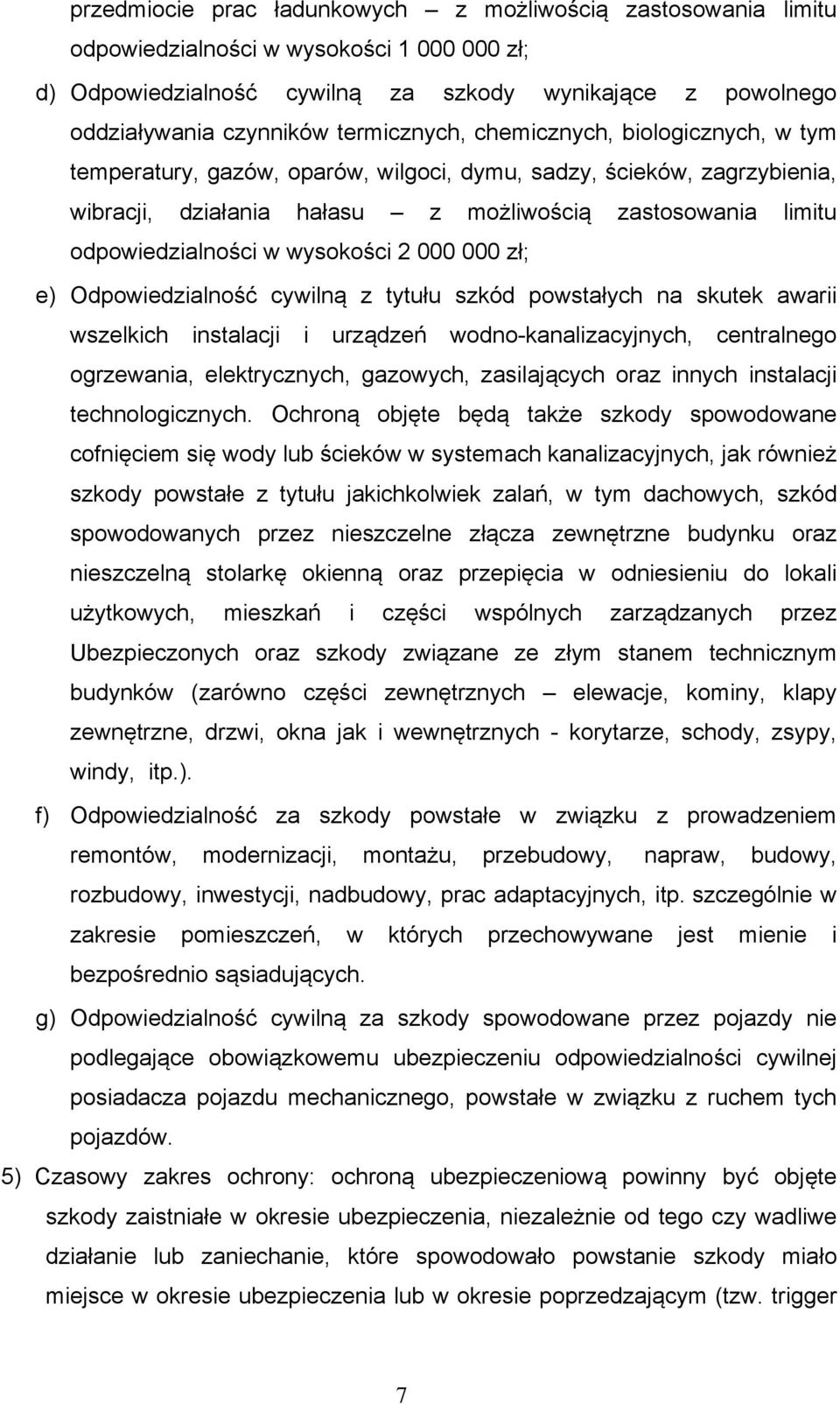 przedmiocie prac ładunkowych – z możliwością zastosowania limitu odpowiedzialności w wysokości 1 000 000 zł;

d) Odpowiedzialność cywilną za szkody wynikające z powolnego oddziaływania czynników termicznych, chemicznych, biologicznych, w tym temperatury, gazów, oparów, wilgoci, dymu, sadzy, ścieków, zagrzybienia, wibracji, działania hałasu – z możliwością zastosowania limitu odpowiedzialności w wysokości 2 000 000 zł;

e) Odpowiedzialność cywilną z tytułu szkód powstałych na skutek awarii wszelkich instalacji i urządzeń wodno-kanalizacyjnych, centralnego ogrzewania, elektrycznych, gazowych, zasilających oraz innych instalacji technologicznych. Ochroną objęte będą także szkody spowodowane cofnięciem się wody lub ścieków w systemach kanalizacyjnych, jak również szkody powstałe z tytułu jakichkolwiek zalań, w tym dachowych, szkód spowodowanych przez nieszczelne złącza zewnętrzne budynku oraz nieszczelną stolarkę okienną oraz przepięcia w odniesieniu do lokali użytkowych, mieszkań i części wspólnych zarządzanych przez Ubezpieczonych oraz szkody związane ze złym stanem technicznym budynków (zarówno części zewnętrznych – elewacje, kominy, klapy zewnętrzne, drzwi, okna jak i wewnętrznych - korytarze, schody, zsypy, windy, itp.).

f) Odpowiedzialność za szkody powstałe w związku z prowadzeniem remontów, modernizacji, montażu, przebudowy, napraw, budowy, rozbudowy, inwestycji, nadbudowy, prac adaptacyjnych, itp. szczególnie w zakresie pomieszczeń, w których przechowywane jest mienie i bezpośrednio sąsiadujących.

g) Odpowiedzialność cywilną za szkody spowodowane przez pojazdy nie podlegające obowiązkowemu ubezpieczeniu odpowiedzialności cywilnej posiadacza pojazdu mechanicznego, powstałe w związku z ruchem tych pojazdów.

5) Czasowy zakres ochrony: ochroną ubezpieczeniową powinny być objęte szkody zaistniałe w okresie ubezpieczenia, niezależnie od tego czy wadliwe działanie lub zaniechanie, które spowodowało powstanie szkody miało miejsce w okresie ubezpieczenia lub w okresie poprzedzającym (tzw. trigger

7